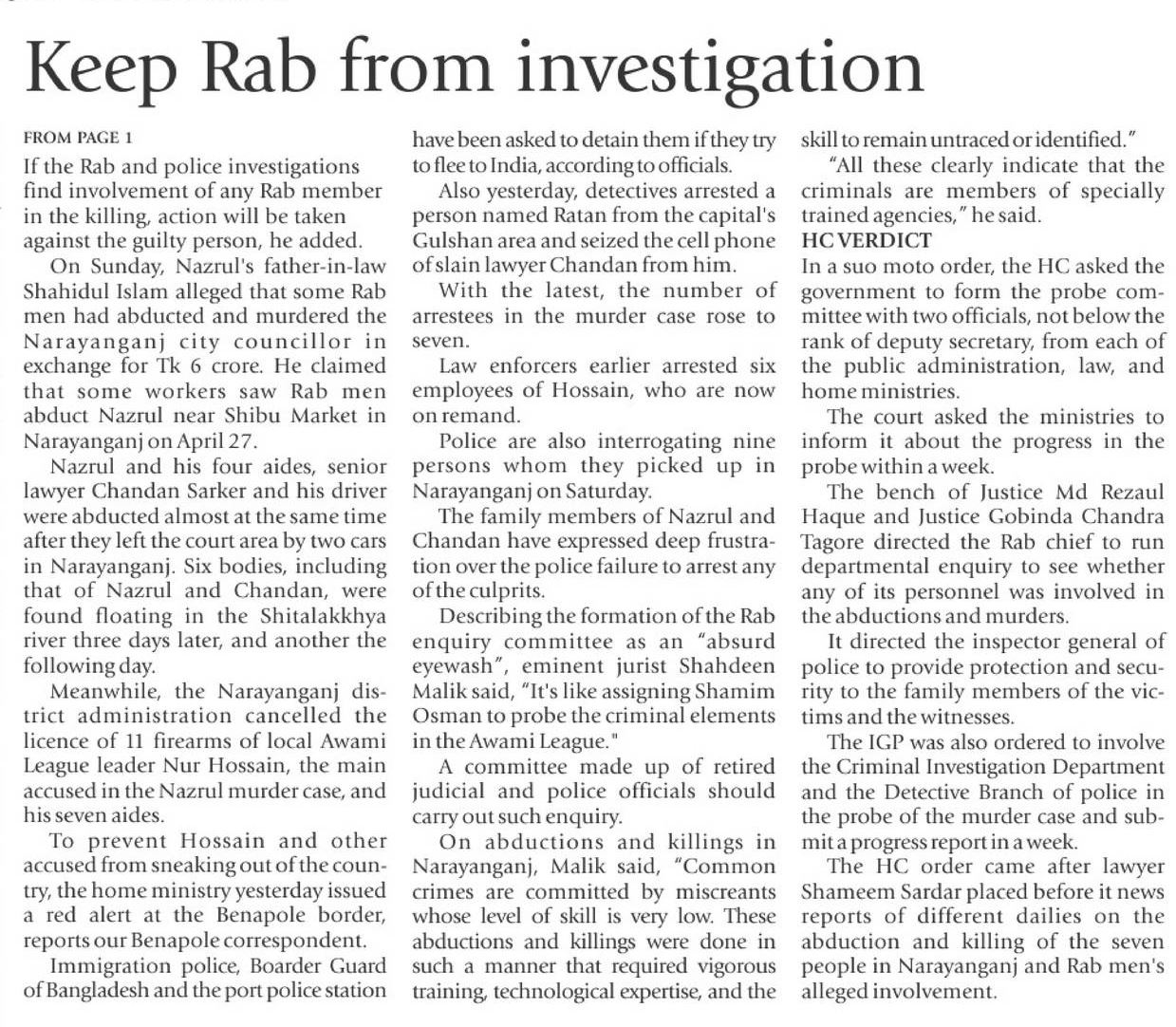 Keep Rab from investigation

FROM PAGE 1

If the Rab and police investigations find involvement of any Rab member in the killing, action will be taken against the guilty person, he added.

On Sunday, Nazrul's father-in-law Shahidul Islam alleged that some Rab men had abducted and murdered the Narayanganj city councillor in exchange for Tk 6 crore. He claimed that some workers saw Rab men abduct Nazrul near Shibu Market in Narayanganj on April 27.

Nazrul and his four aides, senior lawyer Chandan Sarker and his driver were abducted almost at the same time after they left the court area by two cars in Narayanganj. Six bodies, including that of Nazrul and Chandan, were found floating in the Shitalakkhya river three days later, and another the following day.

Meanwhile, the Narayanganj district administration cancelled the licence of 11 firearms of local Awami League leader Nur Hossain, the main accused in the Nazrul murder case, and his seven aides.

To prevent Hossain and other accused from sneaking out of the country, the home ministry yesterday issued a red alert at the Benapole border, reports our Benapole correspondent.

Immigration police, Boarder Guard of Bangladesh and the port police station have been asked to detain them if they try to flee to India, according to officials.

Also yesterday, detectives arrested a person named Ratan from the capital's Gulshan area and seized the cell phone of slain lawyer Chandan from him.

With the latest, the number of arrestees in the murder case rose to seven.

Law enforcers earlier arrested six employees of Hossain, who are now on remand.

Police are also interrogating nine persons whom they picked up in Narayanganj on Saturday.

The family members of Nazrul and Chandan have expressed deep frustration over the police failure to arrest any of the culprits.

Describing the formation of the Rab enquiry committee as an "absurd eyewash", eminent jurist Shahdeen Malik said, "It's like assigning Shamim Osman to probe the criminal elements in the Awami League."

A committee made up of retired judicial and police officials should carry out such enquiry.

On abductions and killings in Narayanganj, Malik said, "Common crimes are committed by miscreants whose level of skill is very low. These abductions and killings were done in such a manner that required vigorous training, technological expertise, and the skill to remain untraced or identified."

"All these clearly indicate that the criminals are members of specially trained agencies," he said.

HC VERDICT

In a suo moto order, the HC asked the government to form the probe committee with two officials, not below the rank of deputy secretary, from each of the public administration, law, and home ministries.

The court asked the ministries to inform it about the progress in the probe within a week.

The bench of Justice Md Rezaul Haque and Justice Gobinda Chandra Tagore directed the Rab chief to run departmental enquiry to see whether any of its personnel was involved in the abductions and murders.

It directed the inspector general of police to provide protection and security to the family members of the victims and the witnesses.

The IGP was also ordered to involve the Criminal Investigation Department and the Detective Branch of police in the probe of the murder case and submit a progress report in a week.

The HC order came after lawyer Shameem Sardar placed before it news reports of different dailies on the abduction and killing of the seven people in Narayanganj and Rab men's alleged involvement.